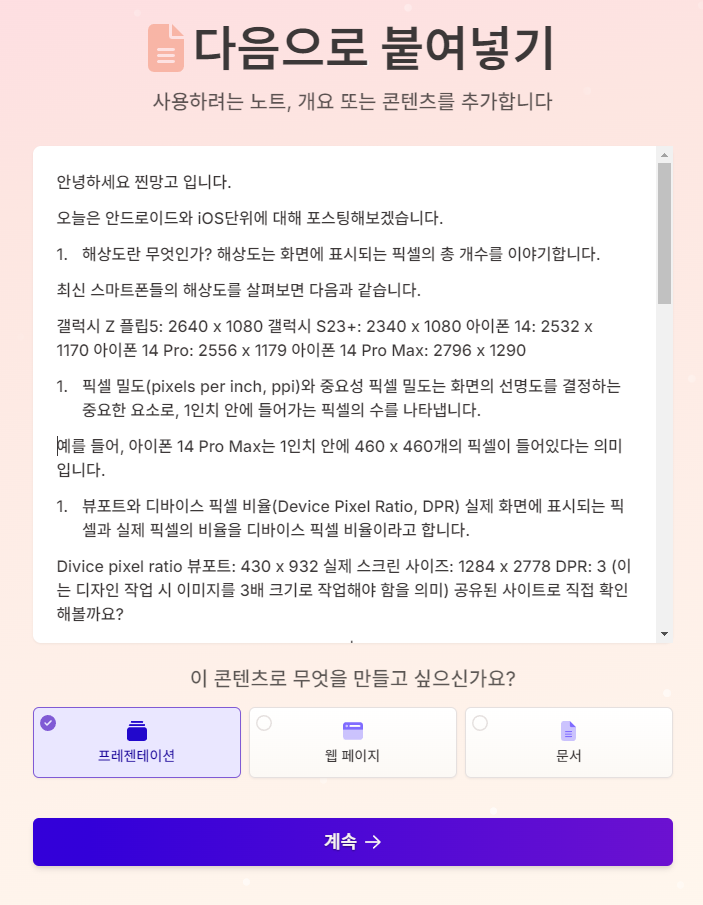 다음으로 붙여넣기

사용하려는 노트, 개요 또는 콘텐츠를 추가합니다

안녕하세요 찐망고 입니다.

오늘은 안드로이드와 iOS단위에 대해 포스팅해보겠습니다.

1. 해상도란 무엇인가? 해상도는 화면에 표시되는 픽셀의 총 개수를 이야기합니다.

최신 스마트폰들의 해상도를 살펴보면 다음과 같습니다.

갤럭시 Z 플립5: 2640 x 1080 갤럭시 S23+: 2340 x 1080 아이폰 14: 2532 x 1170 아이폰 14 Pro: 2556 x 1179 아이폰 14 Pro Max: 2796 x 1290

1. 픽셀 밀도(pixels per inch, ppi)와 중요성 픽셀 밀도는 화면의 선명도를 결정하는 중요한 요소로, 1인치 안에 들어가는 픽셀의 수를 나타냅니다.

예를 들어, 아이폰 14 Pro Max는 1인치 안에 460 x 460개의 픽셀이 들어있다는 의미입니다.

1. 뷰포트와 디바이스 픽셀 비율(Device Pixel Ratio, DPR) 실제 화면에 표시되는 픽셀과 실제 픽셀의 비율을 디바이스 픽셀 비율이라고 합니다.

Divice pixel ratio 뷰포트: 430 x 932 실제 스크린 사이즈: 1284 x 2778 DPR: 3 (이는 디자인 작업 시 이미지를 3배 크기로 작업해야 함을 의미) 공유된 사이트로 직접 확인해볼까요?

이 콘텐츠로 무엇을 만들고 싶으신가요?

프레젠테이션

웹 페이지

문서

계속 →